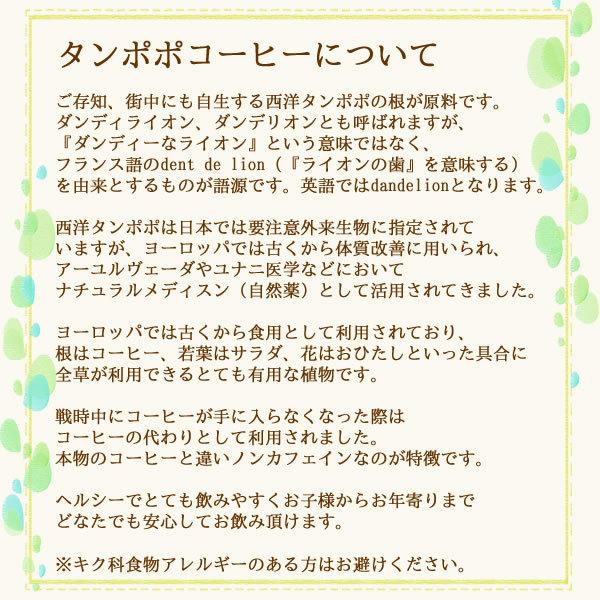 タンポポコーヒーについて

ご存知、街中にも自生する西洋タンポポの根が原料です。
ダンディライオン、ダンデリオンとも呼ばれますが、
『ダンディーなライオン』という意味ではなく、
フランス語のdent de lion（『ライオンの歯』を意味する）
を由来とするものが語源です。英語ではdandelionとなります。

西洋タンポポは日本では要注意外来生物に指定されて
いますが、ヨーロッパでは古くから体質改善に用いられ、
アーユルヴェーダやユナニ医学などにおいて
ナチュラルメディスン（自然薬）として活用されてきました。

ヨーロッパでは古くから食用として利用されており、
根はコーヒー、若葉はサラダ、花はおひたしといった具合に
全草が利用できるとても有用な植物です。

戦時中にコーヒーが手に入らなくなった際は
コーヒーの代わりとして利用されました。
本物のコーヒーと違いノンカフェインなのが特徴です。

ヘルシーでとても飲みやすくお子様からお年寄りまで
どなたでも安心してお飲み頂けます。

※キク科食物アレルギーのある方はお避けください。